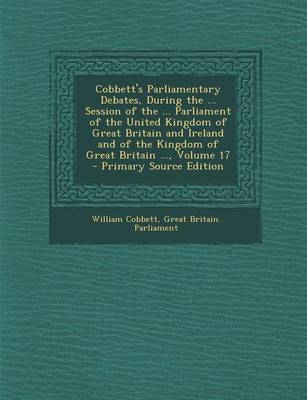 Cobbett's Parliamentary Debates, During the ... Session of the ... Parliament of the United Kingdom of Great Britain and Ireland and of the Kingdom of Great Britain ..., Volume 17 - Primary Source Edition

William Cobbett, Great Britain. Parliament